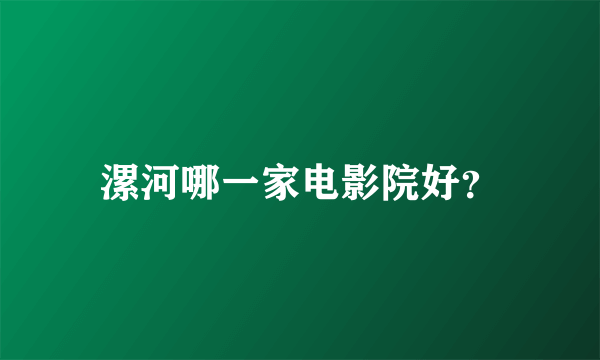 漯河哪一家电影院好?